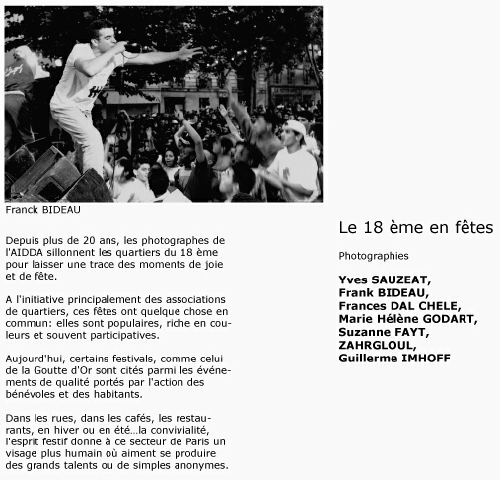 Franck BIDEAU

Depuis plus de 20 ans, les photographes de l'AIDDA sillonnent les quartiers du 18 ème pour laisser une trace des moments de joie et de fête.

A l'initiative principalement des associations de quartiers, ces fêtes ont quelque chose en commun: elles sont populaires, riche en couleurs et souvent participatives.

Aujourd'hui, certains festivals, comme celui de la Goutte d'Or sont cités parmi les événements de qualité portés par l'action des bénévoles et des habitants.

Dans les rues, dans les cafés, les restaurants, en hiver ou en été...la convivialité, l'esprit festif donne à ce secteur de Paris un visage plus humain où aiment se produire des grands talents ou de simples anonymes.

Le 18 ème en fêtes

Photographies

Yves SAUZEAT,
Frank BIDEAU,
Frances DAL CHELE,
Marie Hélène GODART,
Suzanne FAYT,
ZAHRGLOUL,
Guillerme IMHOFF